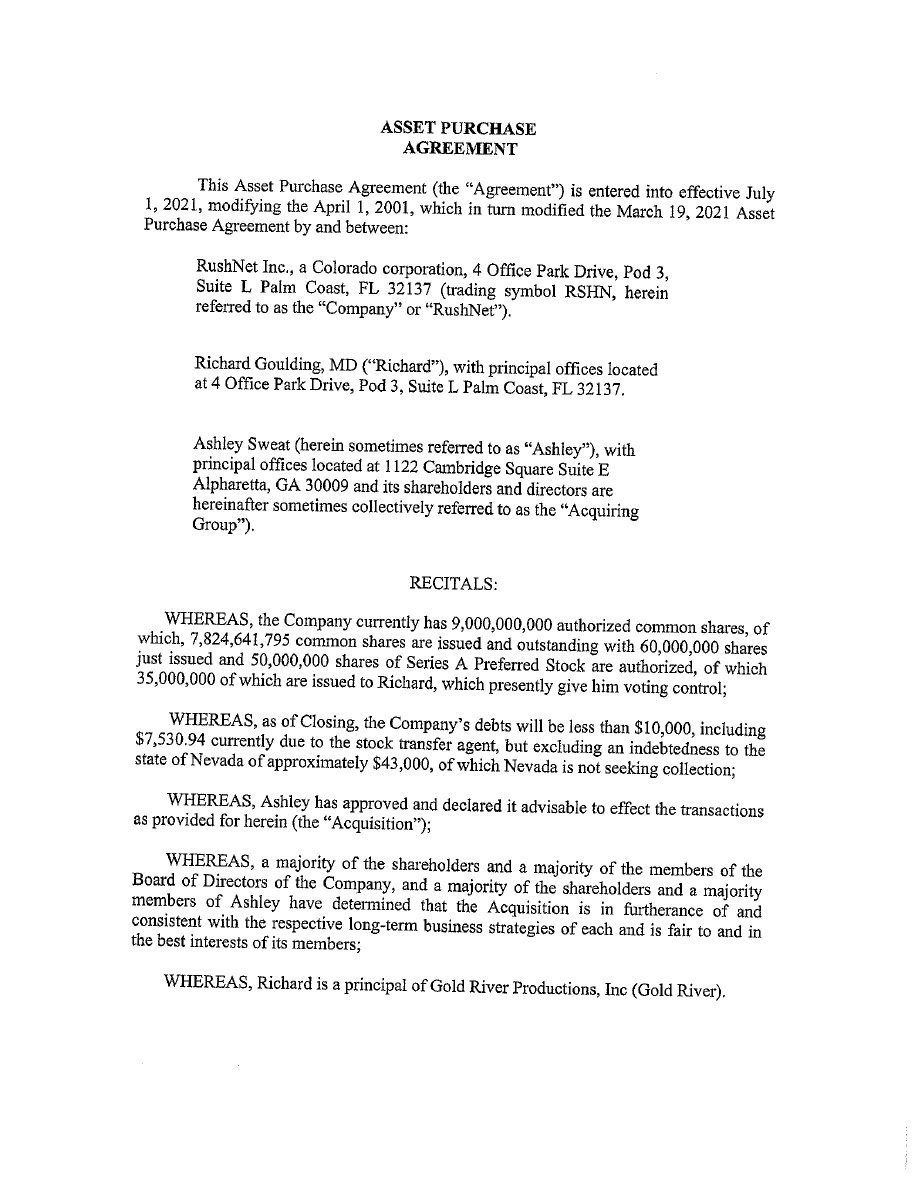 ASSET PURCHASE
AGREEMENT

This Asset Purchase Agreement (the "Agreement") is entered into effective July 1, 2021, modifying the April 1, 2001, which in turn modified the March 19, 2021 Asset Purchase Agreement by and between:

RushNet Inc., a Colorado corporation, 4 Office Park Drive, Pod 3, Suite L Palm Coast, FL 32137 (trading symbol RSHN, herein referred to as the "Company" or "RushNet").

Richard Goulding, MD ("Richard"), with principal offices located at 4 Office Park Drive, Pod 3, Suite L Palm Coast, FL 32137.

Ashley Sweat (herein sometimes referred to as "Ashley"), with principal offices located at 1122 Cambridge Square Suite E Alpharetta, GA 30009 and its shareholders and directors are hereinafter sometimes collectively referred to as the "Acquiring Group").

RECITALS:

WHEREAS, the Company currently has 9,000,000,000 authorized common shares, of which, 7,824,641,795 common shares are issued and outstanding with 60,000,000 shares just issued and 50,000,000 shares of Series A Preferred Stock are authorized, of which 35,000,000 of which are issued to Richard, which presently give him voting control;

WHEREAS, as of Closing, the Company's debts will be less than $10,000, including $7,530.94 currently due to the stock transfer agent, but excluding an indebtedness to the state of Nevada of approximately $43,000, of which Nevada is not seeking collection;

WHEREAS, Ashley has approved and declared it advisable to effect the transactions as provided for herein (the "Acquisition");

WHEREAS, a majority of the shareholders and a majority of the members of the Board of Directors of the Company, and a majority of the shareholders and a majority members of Ashley have determined that the Acquisition is in furtherance of and consistent with the respective long-term business strategies of each and is fair to and in the best interests of its members;

WHEREAS, Richard is a principal of Gold River Productions, Inc (Gold River).